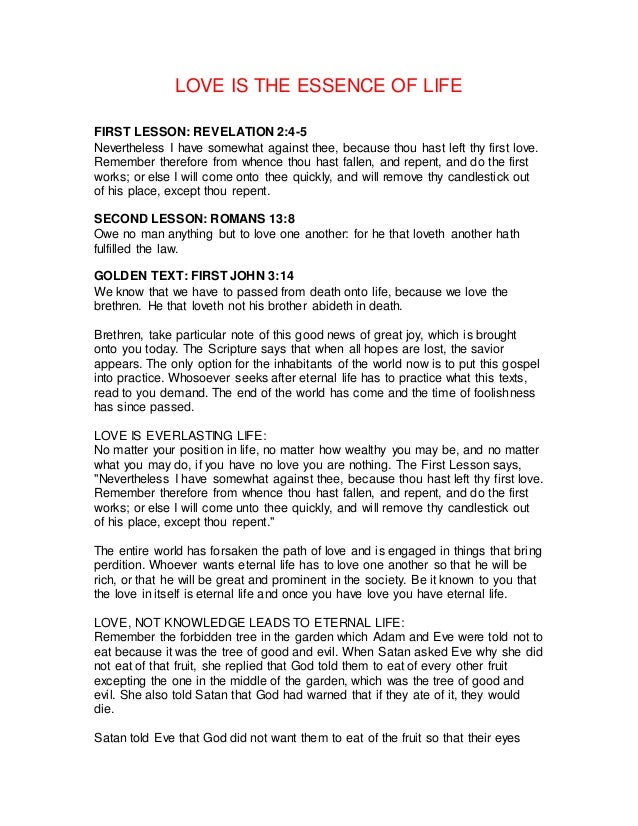 LOVE IS THE ESSENCE OF LIFE

FIRST LESSON: REVELATION 2:4-5
Nevertheless I have somewhat against thee, because thou hast left thy first love. Remember therefore from whence thou hast fallen, and repent, and do the first works; or else I will come onto thee quickly, and will remove thy candlestick out of his place, except thou repent.

SECOND LESSON: ROMANS 13:8
Owe no man anything but to love one another: for he that loveth another hath fulfilled the law.

GOLDEN TEXT: FIRST JOHN 3:14
We know that we have to passed from death onto life, because we love the brethren. He that loveth not his brother abideth in death.

Brethren, take particular note of this good news of great joy, which is brought onto you today. The Scripture says that when all hopes are lost, the savior appears. The only option for the inhabitants of the world now is to put this gospel into practice. Whosoever seeks after eternal life has to practice what this texts, read to you demand. The end of the world has come and the time of foolishness has since passed.

LOVE IS EVERLASTING LIFE:
No matter your position in life, no matter how wealthy you may be, and no matter what you may do, if you have no love you are nothing. The First Lesson says, "Nevertheless I have somewhat against thee, because thou hast left thy first love. Remember therefore from whence thou hast fallen, and repent, and do the first works; or else I will come unto thee quickly, and will remove thy candlestick out of his place, except thou repent."

The entire world has forsaken the path of love and is engaged in things that bring perdition. Whoever wants eternal life has to love one another so that he will be rich, or that he will be great and prominent in the society. Be it known to you that the love in itself is eternal life and once you have love you have eternal life.

LOVE, NOT KNOWLEDGE LEADS TO ETERNAL LIFE:
Remember the forbidden tree in the garden which Adam and Eve were told not to eat because it was the tree of good and evil. When Satan asked Eve why she did not eat of that fruit, she replied that God told them to eat of every other fruit excepting the one in the middle of the garden, which was the tree of good and evil. She also told Satan that God had warned that if they ate of it, they would die.

Satan told Eve that God did not want them to eat of the fruit so that their eyes